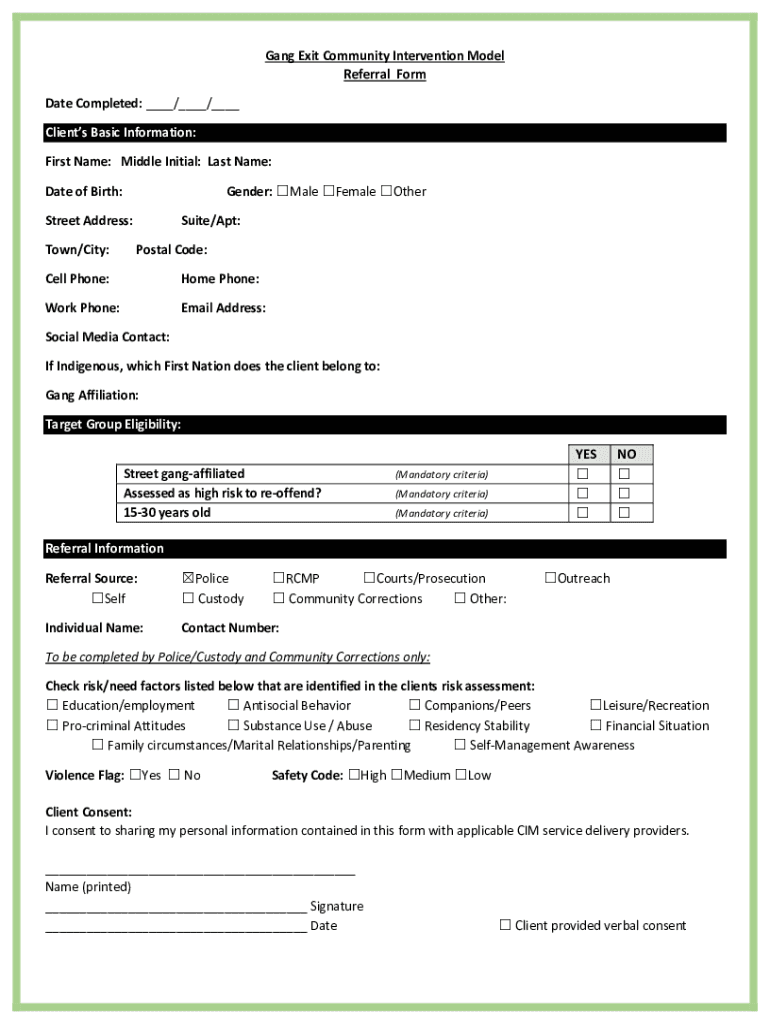 Gang Exit Community Intervention Model
Referral Form

Date Completed: ____/____/____

Client's Basic Information:

First Name: Middle Initial: Last Name:

Date of Birth: Gender: ☐Male ☐Female ☐Other

Street Address: Suite/Apt:

Town/City: Postal Code:

Cell Phone: Home Phone:

Work Phone: Email Address:

Social Media Contact:

If Indigenous, which First Nation does the client belong to:

Gang Affiliation:

Target Group Eligibility:

| | | YES | NO |
|---|---|---|---|
| Street gang-affiliated | (Mandatory criteria) | ☐ | ☐ |
| Assessed as high risk to re-offend? | (Mandatory criteria) | ☐ | ☐ |
| 15-30 years old | (Mandatory criteria) | ☐ | ☐ |

Referral Information

Referral Source: ☒Police ☐RCMP ☐Courts/Prosecution ☐Outreach
☐Self ☐ Custody ☐ Community Corrections ☐ Other:

Individual Name: Contact Number:

To be completed by Police/Custody and Community Corrections only:

Check risk/need factors listed below that are identified in the clients risk assessment:
☐ Education/employment ☐ Antisocial Behavior ☐ Companions/Peers ☐Leisure/Recreation
☐ Pro-criminal Attitudes ☐ Substance Use / Abuse ☐ Residency Stability ☐ Financial Situation
☐ Family circumstances/Marital Relationships/Parenting ☐ Self-Management Awareness

Violence Flag: ☐Yes ☐ No Safety Code: ☐High ☐Medium ☐Low

Client Consent:
I consent to sharing my personal information contained in this form with applicable CIM service delivery providers.

____________________________________________
Name (printed)
_____________________________________ Signature
_____________________________________ Date ☐ Client provided verbal consent